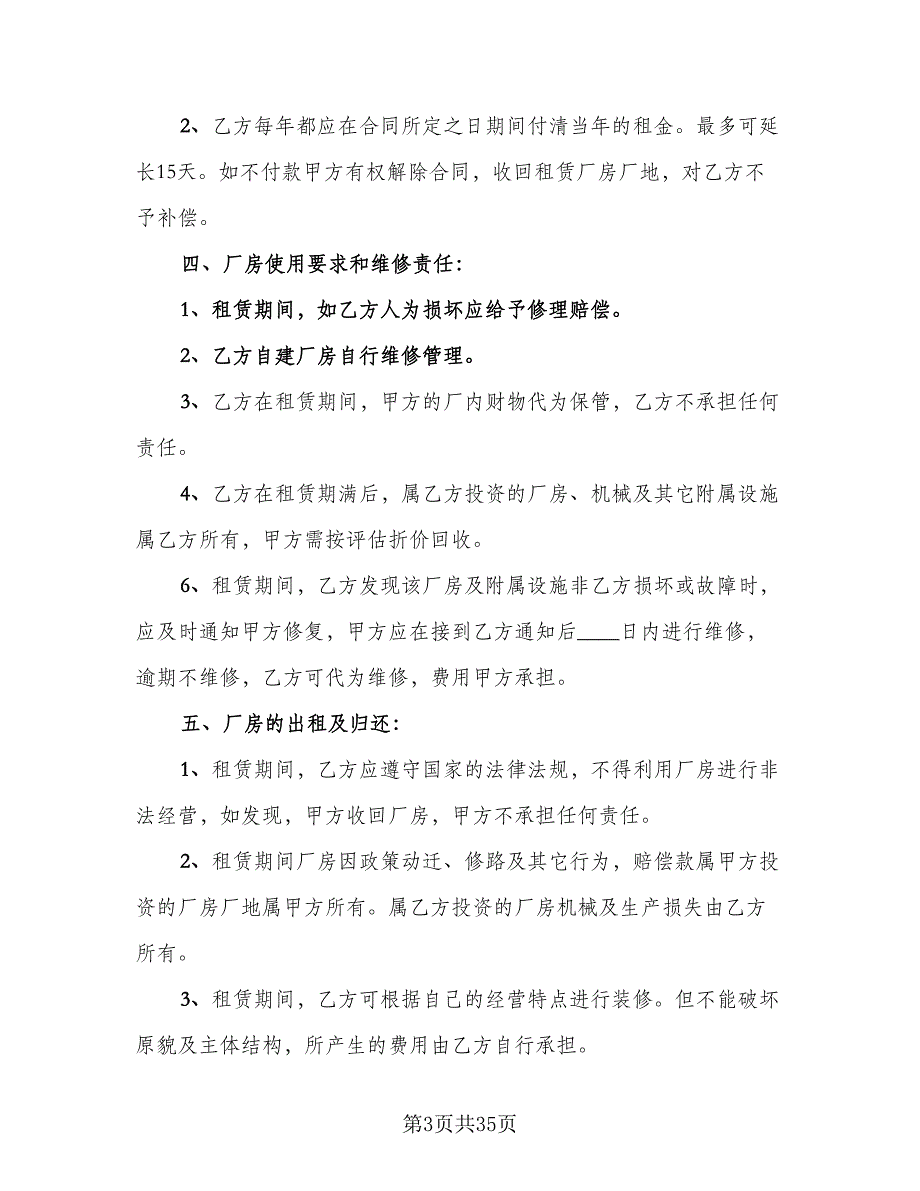 2、乙方每年都应在合同所定之日期间付清当年的租金。最多可延长15天。如不付款甲方有权解除合同，收回租赁厂房厂地，对乙方不予补偿。

四、厂房使用要求和维修责任：

1、租赁期间，如乙方人为损坏应给予修理赔偿。

2、乙方自建厂房自行维修管理。

3、乙方在租赁期间，甲方的厂内财物代为保管，乙方不承担任何责任。

4、乙方在租赁期满后，属乙方投资的厂房、机械及其它附属设施属乙方所有，甲方需按评估折价回收。

6、租赁期间，乙方发现该厂房及附属设施非乙方损坏或故障时，应及时通知甲方修复，甲方应在接到乙方通知后____日内进行维修，逾期不维修，乙方可代为维修，费用甲方承担。

五、厂房的出租及归还：

1、租赁期间，乙方应遵守国家的法律法规，不得利用厂房进行非法经营，如发现，甲方收回厂房，甲方不承担任何责任。

2、租赁期间厂房因政策动迁、修路及其它行为，赔偿款属甲方投资的厂房厂地属甲方所有。属乙方投资的厂房机械及生产损失由乙方所有。

3、租赁期间，乙方可根据自己的经营特点进行装修。但不能破坏原貌及主体结构，所产生的费用由乙方自行承担。

第3页共35页